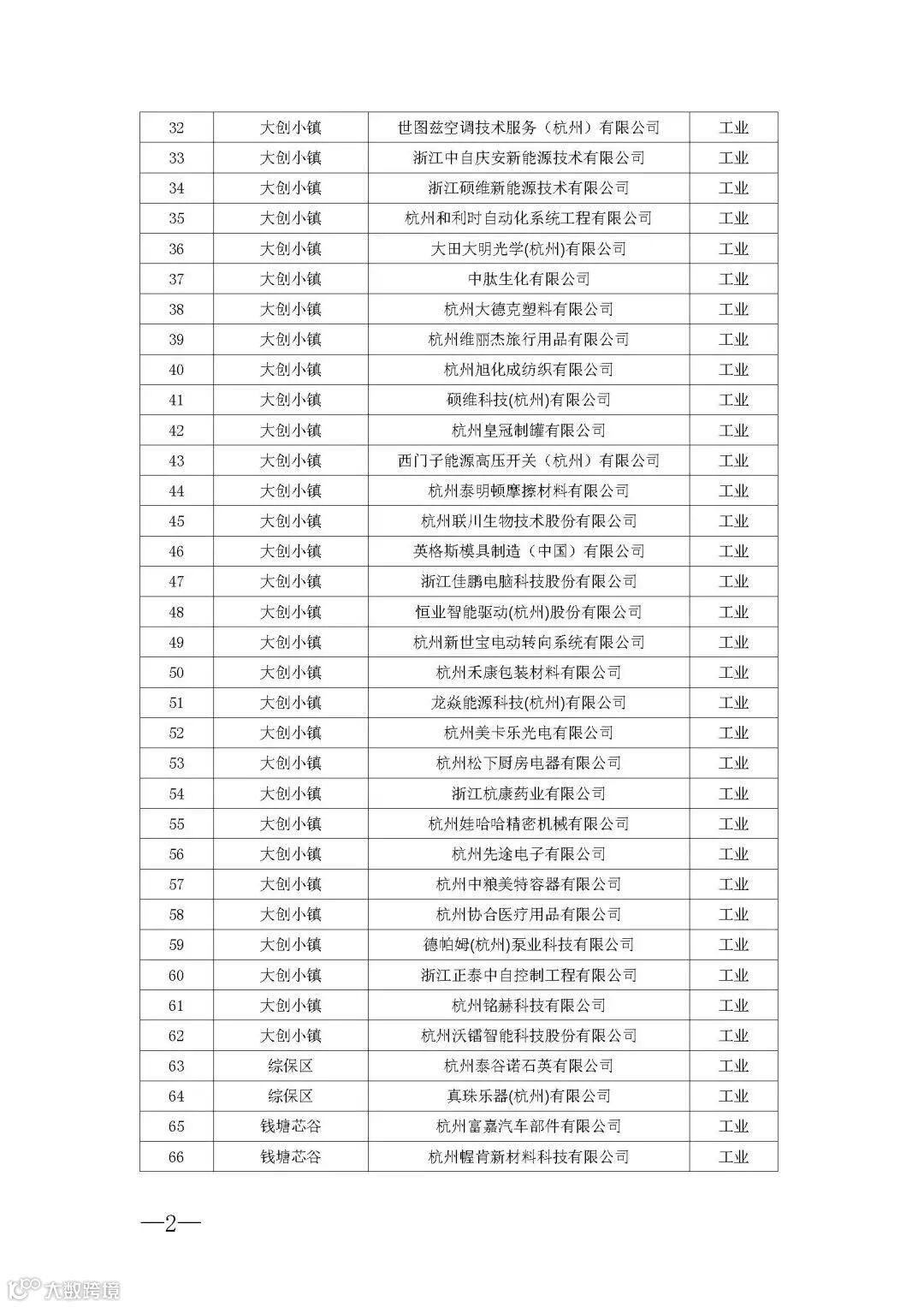 | 32 | 大创小镇 | 世图兹空调技术服务（杭州）有限公司 | 工业 |
|---|---|---|---|
| 33 | 大创小镇 | 浙江中自庆安新能源技术有限公司 | 工业 |
| 34 | 大创小镇 | 浙江硕维新能源技术有限公司 | 工业 |
| 35 | 大创小镇 | 杭州和利时自动化系统工程有限公司 | 工业 |
| 36 | 大创小镇 | 大田大明光学(杭州)有限公司 | 工业 |
| 37 | 大创小镇 | 中肽生化有限公司 | 工业 |
| 38 | 大创小镇 | 杭州大德克塑料有限公司 | 工业 |
| 39 | 大创小镇 | 杭州维丽杰旅行用品有限公司 | 工业 |
| 40 | 大创小镇 | 杭州旭化成纺织有限公司 | 工业 |
| 41 | 大创小镇 | 硕维科技(杭州)有限公司 | 工业 |
| 42 | 大创小镇 | 杭州皇冠制罐有限公司 | 工业 |
| 43 | 大创小镇 | 西门子能源高压开关（杭州）有限公司 | 工业 |
| 44 | 大创小镇 | 杭州泰明顿摩擦材料有限公司 | 工业 |
| 45 | 大创小镇 | 杭州联川生物技术股份有限公司 | 工业 |
| 46 | 大创小镇 | 英格斯模具制造（中国）有限公司 | 工业 |
| 47 | 大创小镇 | 浙江佳鹏电脑科技股份有限公司 | 工业 |
| 48 | 大创小镇 | 恒业智能驱动(杭州)股份有限公司 | 工业 |
| 49 | 大创小镇 | 杭州新世宝电动转向系统有限公司 | 工业 |
| 50 | 大创小镇 | 杭州禾康包装材料有限公司 | 工业 |
| 51 | 大创小镇 | 龙焱能源科技(杭州)有限公司 | 工业 |
| 52 | 大创小镇 | 杭州美卡乐光电有限公司 | 工业 |
| 53 | 大创小镇 | 杭州松下厨房电器有限公司 | 工业 |
| 54 | 大创小镇 | 浙江杭康药业有限公司 | 工业 |
| 55 | 大创小镇 | 杭州娃哈哈精密机械有限公司 | 工业 |
| 56 | 大创小镇 | 杭州先途电子有限公司 | 工业 |
| 57 | 大创小镇 | 杭州中粮美特容器有限公司 | 工业 |
| 58 | 大创小镇 | 杭州协合医疗用品有限公司 | 工业 |
| 59 | 大创小镇 | 德帕姆(杭州)泵业科技有限公司 | 工业 |
| 60 | 大创小镇 | 浙江正泰中自控制工程有限公司 | 工业 |
| 61 | 大创小镇 | 杭州铭赫科技有限公司 | 工业 |
| 62 | 大创小镇 | 杭州沃镭智能科技股份有限公司 | 工业 |
| 63 | 综保区 | 杭州泰谷诺石英有限公司 | 工业 |
| 64 | 综保区 | 真珠乐器(杭州)有限公司 | 工业 |
| 65 | 钱塘芯谷 | 杭州富嘉汽车部件有限公司 | 工业 |
| 66 | 钱塘芯谷 | 杭州幄肯新材料科技有限公司 | 工业 |

—2—

大数跨境